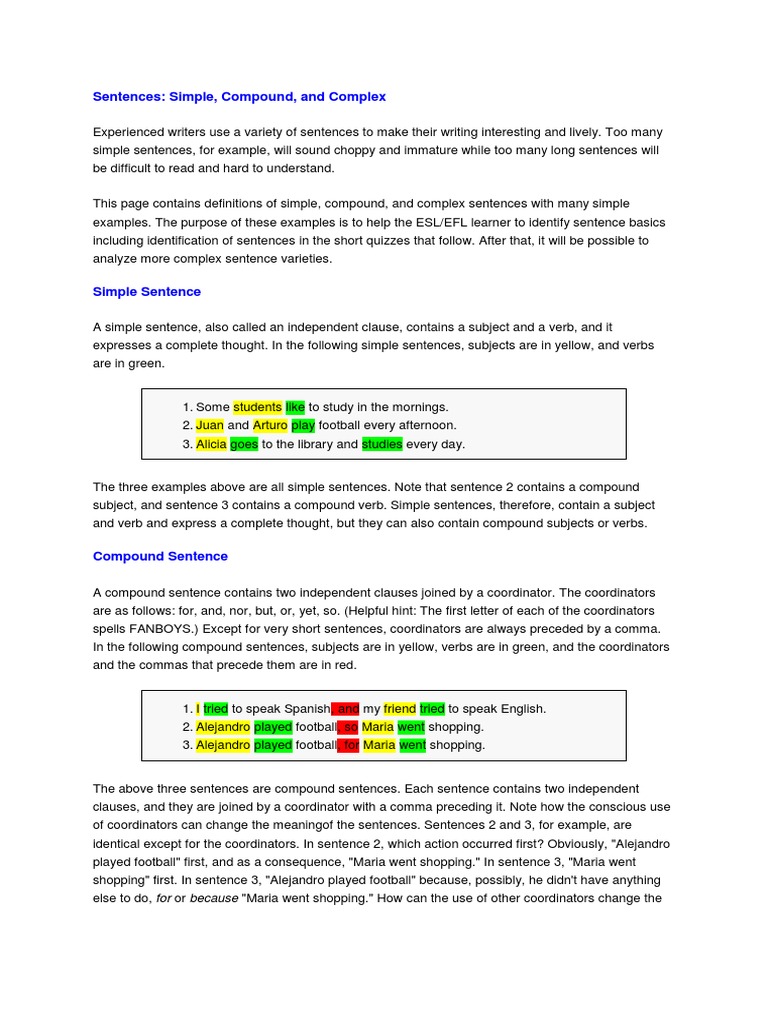 Sentences: Simple, Compound, and Complex

Experienced writers use a variety of sentences to make their writing interesting and lively. Too many simple sentences, for example, will sound choppy and immature while too many long sentences will be difficult to read and hard to understand.

This page contains definitions of simple, compound, and complex sentences with many simple examples. The purpose of these examples is to help the ESL/EFL learner to identify sentence basics including identification of sentences in the short quizzes that follow. After that, it will be possible to analyze more complex sentence varieties.

Simple Sentence

A simple sentence, also called an independent clause, contains a subject and a verb, and it expresses a complete thought. In the following simple sentences, subjects are in yellow, and verbs are in green.

1. Some students like to study in the mornings.
2. Juan and Arturo play football every afternoon.
3. Alicia goes to the library and studies every day.

The three examples above are all simple sentences. Note that sentence 2 contains a compound subject, and sentence 3 contains a compound verb. Simple sentences, therefore, contain a subject and verb and express a complete thought, but they can also contain compound subjects or verbs.

Compound Sentence

A compound sentence contains two independent clauses joined by a coordinator. The coordinators are as follows: for, and, nor, but, or, yet, so. (Helpful hint: The first letter of each of the coordinators spells FANBOYS.) Except for very short sentences, coordinators are always preceded by a comma. In the following compound sentences, subjects are in yellow, verbs are in green, and the coordinators and the commas that precede them are in red.

1. I tried to speak Spanish, and my friend tried to speak English.
2. Alejandro played football, so Maria went shopping.
3. Alejandro played football, for Maria went shopping.

The above three sentences are compound sentences. Each sentence contains two independent clauses, and they are joined by a coordinator with a comma preceding it. Note how the conscious use of coordinators can change the meaningof the sentences. Sentences 2 and 3, for example, are identical except for the coordinators. In sentence 2, which action occurred first? Obviously, "Alejandro played football" first, and as a consequence, "Maria went shopping." In sentence 3, "Maria went shopping" first. In sentence 3, "Alejandro played football" because, possibly, he didn't have anything else to do, for or because "Maria went shopping." How can the use of other coordinators change the